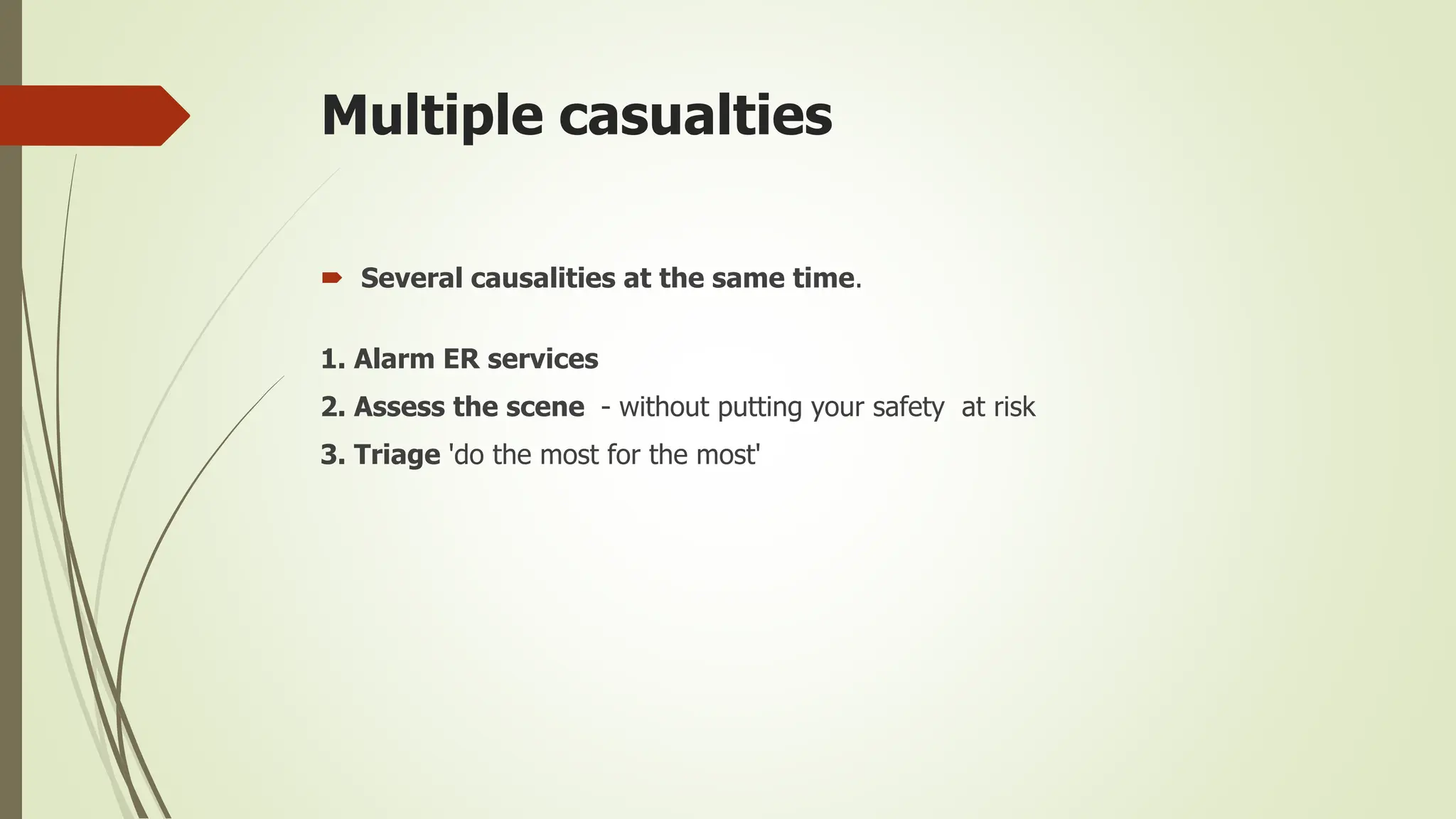 Multiple casualties

Several causalities at the same time.

1. Alarm ER services

2. Assess the scene - without putting your safety at risk

3. Triage 'do the most for the most'